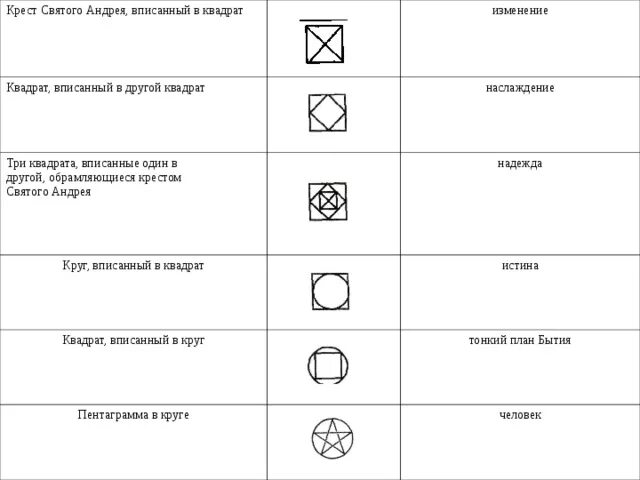 | | | |
|---|---|---|
| Крест Святого Андрея, вписанный в квадрат | | изменение |
| Квадрат, вписанный в другой квадрат | | наслаждение |
| Три квадрата, вписанные один в другой, обрамляющиеся крестом Святого Андрея | | надежда |
| Круг, вписанный в квадрат | | истина |
| Квадрат, вписанный в круг | | тонкий план Бытия |
| Пентаграмма в круге | | человек |